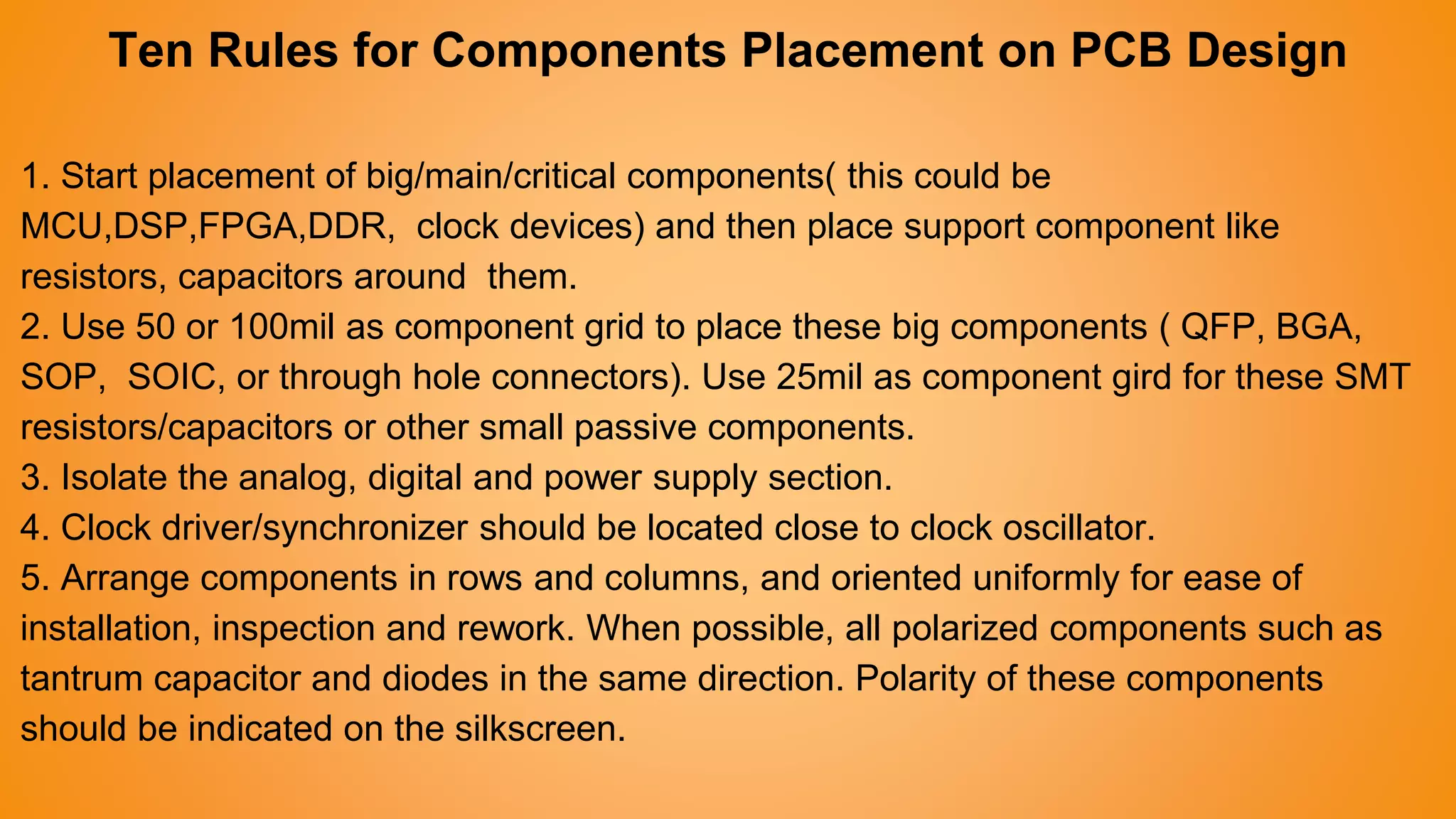 Ten Rules for Components Placement on PCB Design

1. Start placement of big/main/critical components( this could be MCU,DSP,FPGA,DDR, clock devices) and then place support component like resistors, capacitors around them.
2. Use 50 or 100mil as component grid to place these big components ( QFP, BGA, SOP, SOIC, or through hole connectors). Use 25mil as component gird for these SMT resistors/capacitors or other small passive components.
3. Isolate the analog, digital and power supply section.
4. Clock driver/synchronizer should be located close to clock oscillator.
5. Arrange components in rows and columns, and oriented uniformly for ease of installation, inspection and rework. When possible, all polarized components such as tantrum capacitor and diodes in the same direction. Polarity of these components should be indicated on the silkscreen.